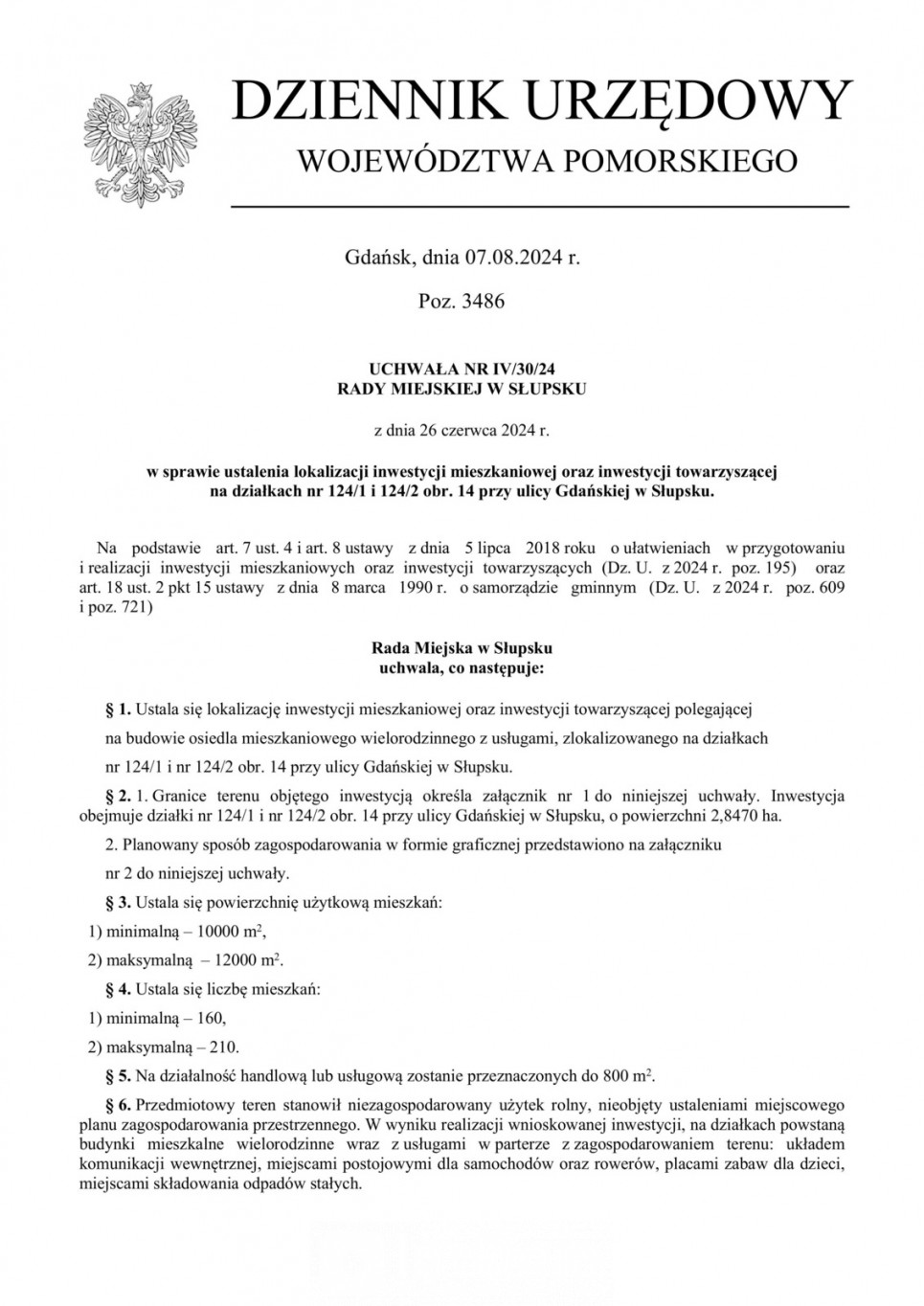 DZIENNIK URZĘDOWY
WOJEWÓDZTWA POMORSKIEGO

Gdańsk, dnia 07.08.2024 r.

Poz. 3486

UCHWAŁA NR IV/30/24
RADY MIEJSKIEJ W SŁUPSKU

z dnia 26 czerwca 2024 r.

w sprawie ustalenia lokalizacji inwestycji mieszkaniowej oraz inwestycji towarzyszącej na działkach nr 124/1 i 124/2 obr. 14 przy ulicy Gdańskiej w Słupsku.

Na podstawie art. 7 ust. 4 i art. 8 ustawy z dnia 5 lipca 2018 roku o ułatwieniach w przygotowaniu i realizacji inwestycji mieszkaniowych oraz inwestycji towarzyszących (Dz. U. z 2024 r. poz. 195) oraz art. 18 ust. 2 pkt 15 ustawy z dnia 8 marca 1990 r. o samorządzie gminnym (Dz. U. z 2024 r. poz. 609 i poz. 721)

Rada Miejska w Słupsku
uchwala, co następuje:

§ 1. Ustala się lokalizację inwestycji mieszkaniowej oraz inwestycji towarzyszącej polegającej na budowie osiedla mieszkaniowego wielorodzinnego z usługami, zlokalizowanego na działkach nr 124/1 i nr 124/2 obr. 14 przy ulicy Gdańskiej w Słupsku.

§ 2. 1. Granice terenu objętego inwestycją określa załącznik nr 1 do niniejszej uchwały. Inwestycja obejmuje działki nr 124/1 i nr 124/2 obr. 14 przy ulicy Gdańskiej w Słupsku, o powierzchni 2,8470 ha.

2. Planowany sposób zagospodarowania w formie graficznej przedstawiono na załączniku nr 2 do niniejszej uchwały.

§ 3. Ustala się powierzchnię użytkową mieszkań:

1) minimalną – 10000 $m^2$,

2) maksymalną – 12000 $m^2$.

§ 4. Ustala się liczbę mieszkań:

1) minimalną – 160,

2) maksymalną – 210.

§ 5. Na działalność handlową lub usługową zostanie przeznaczonych do 800 $m^2$.

§ 6. Przedmiotowy teren stanowił niezagospodarowany użytek rolny, nieobjęty ustaleniami miejscowego planu zagospodarowania przestrzennego. W wyniku realizacji wnioskowanej inwestycji, na działkach powstaną budynki mieszkalne wielorodzinne wraz z usługami w parterze z zagospodarowaniem terenu: układem komunikacji wewnętrznej, miejscami postojowymi dla samochodów oraz rowerów, placami zabaw dla dzieci, miejscami składowania odpadów stałych.